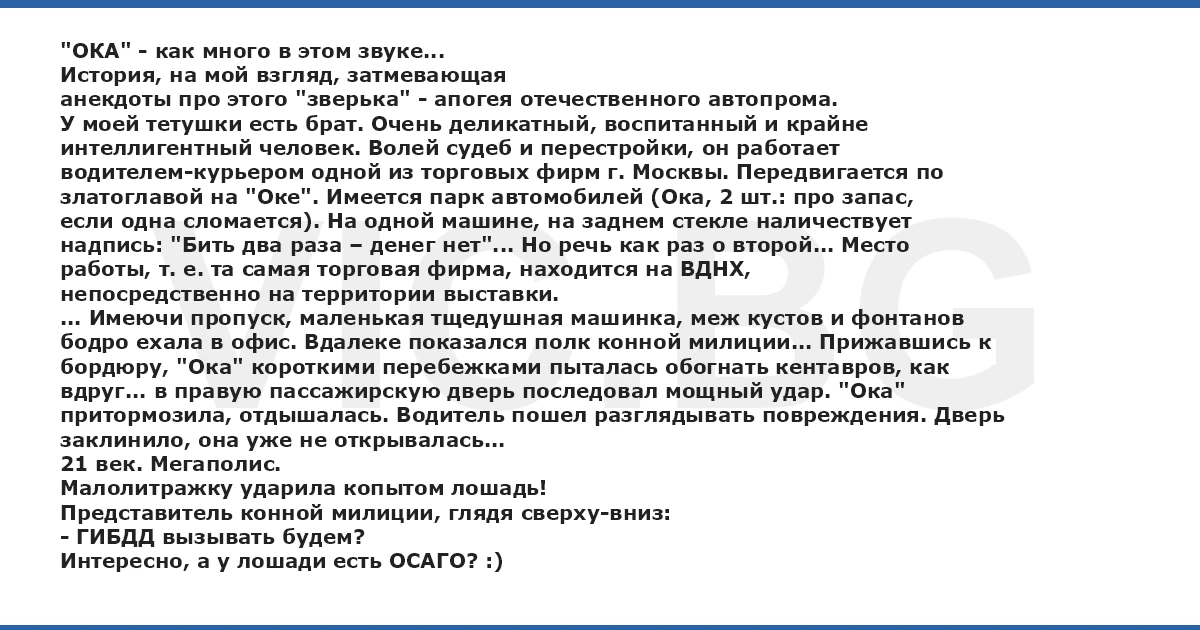 "ОКА" - как много в этом звуке...
История, на мой взгляд, затмевающая
анекдоты про этого "зверька" - апогея отечественного автопрома.
У моей тетушки есть брат. Очень деликатный, воспитанный и крайне интеллигентный человек. Волей судеб и перестройки, он работает водителем-курьером одной из торговых фирм г. Москвы. Передвигается по златоглавой на "Оке". Имеется парк автомобилей (Ока, 2 шт.: про запас, если одна сломается). На одной машине, на заднем стекле наличествует надпись: "Бить два раза – денег нет"... Но речь как раз о второй... Место работы, т. е. та самая торговая фирма, находится на ВДНХ, непосредственно на территории выставки.
... Имеючи пропуск, маленькая тщедушная машинка, меж кустов и фонтанов бодро ехала в офис. Вдалеке показался полк конной милиции... Прижавшись к бордюру, "Ока" короткими перебежками пыталась обогнать кентавров, как вдруг... в правую пассажирскую дверь последовал мощный удар. "Ока" притормозила, отдышалась. Водитель пошел разглядывать повреждения. Дверь заклинило, она уже не открывалась...
21 век. Мегаполис.
Малолитражку ударила копытом лошадь!
Представитель конной милиции, глядя сверху-вниз:
- ГИБДД вызывать будем?
Интересно, а у лошади есть ОСАГО? :)